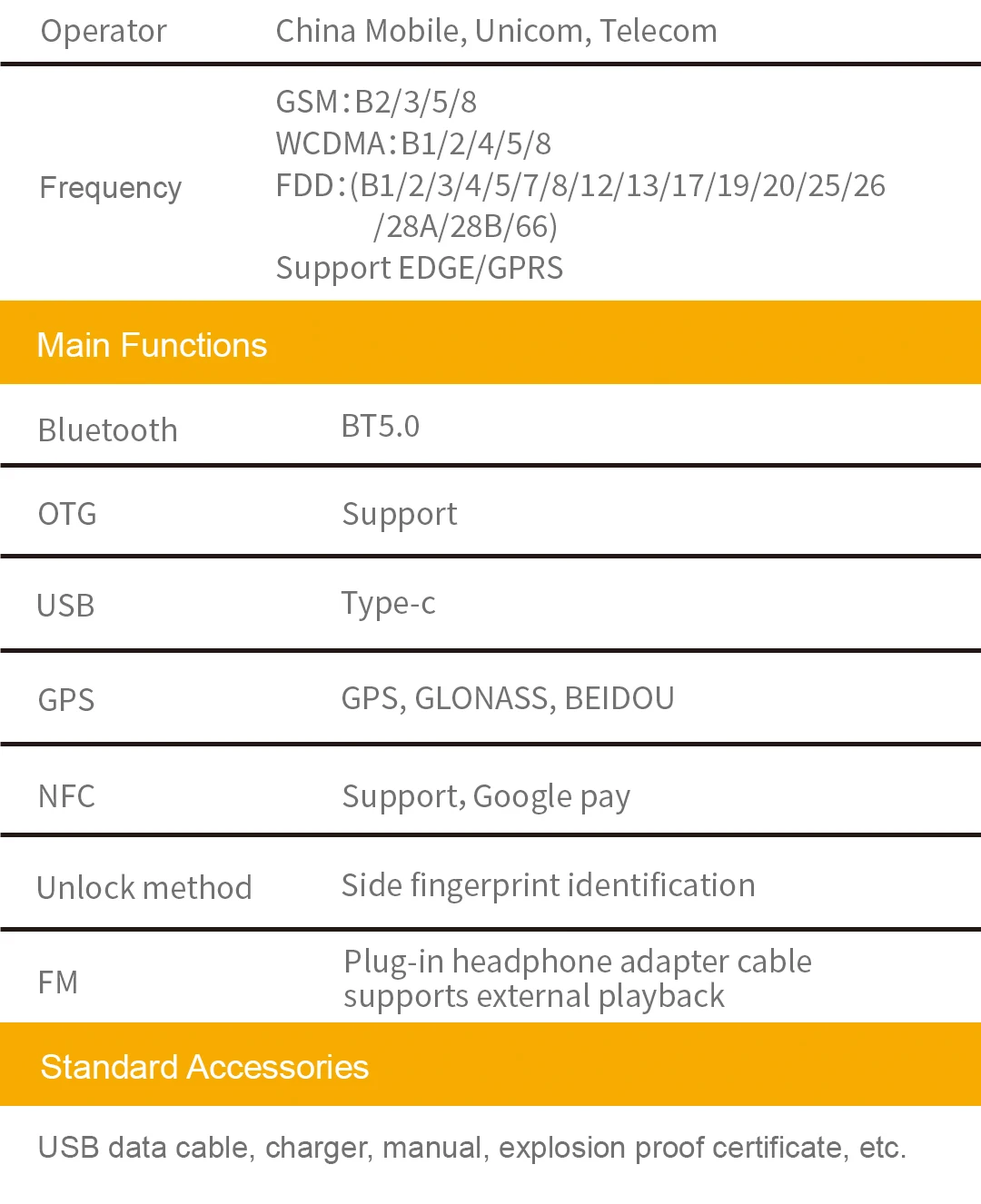 Operator China Mobile, Unicom, Telecom

Frequency
GSM:B2/3/5/8
WCDMA:B1/2/4/5/8
FDD:(B1/2/3/4/5/7/8/12/13/17/19/20/25/26
/28A/28B/66)
Support EDGE/GPRS

Main Functions

Bluetooth BT5.0

OTG Support

USB Type-c

GPS GPS, GLONASS, BEIDOU

NFC Support, Google pay

Unlock method Side fingerprint identification

FM Plug-in headphone adapter cable supports external playback

Standard Accessories

USB data cable, charger, manual, explosion proof certificate, etc.